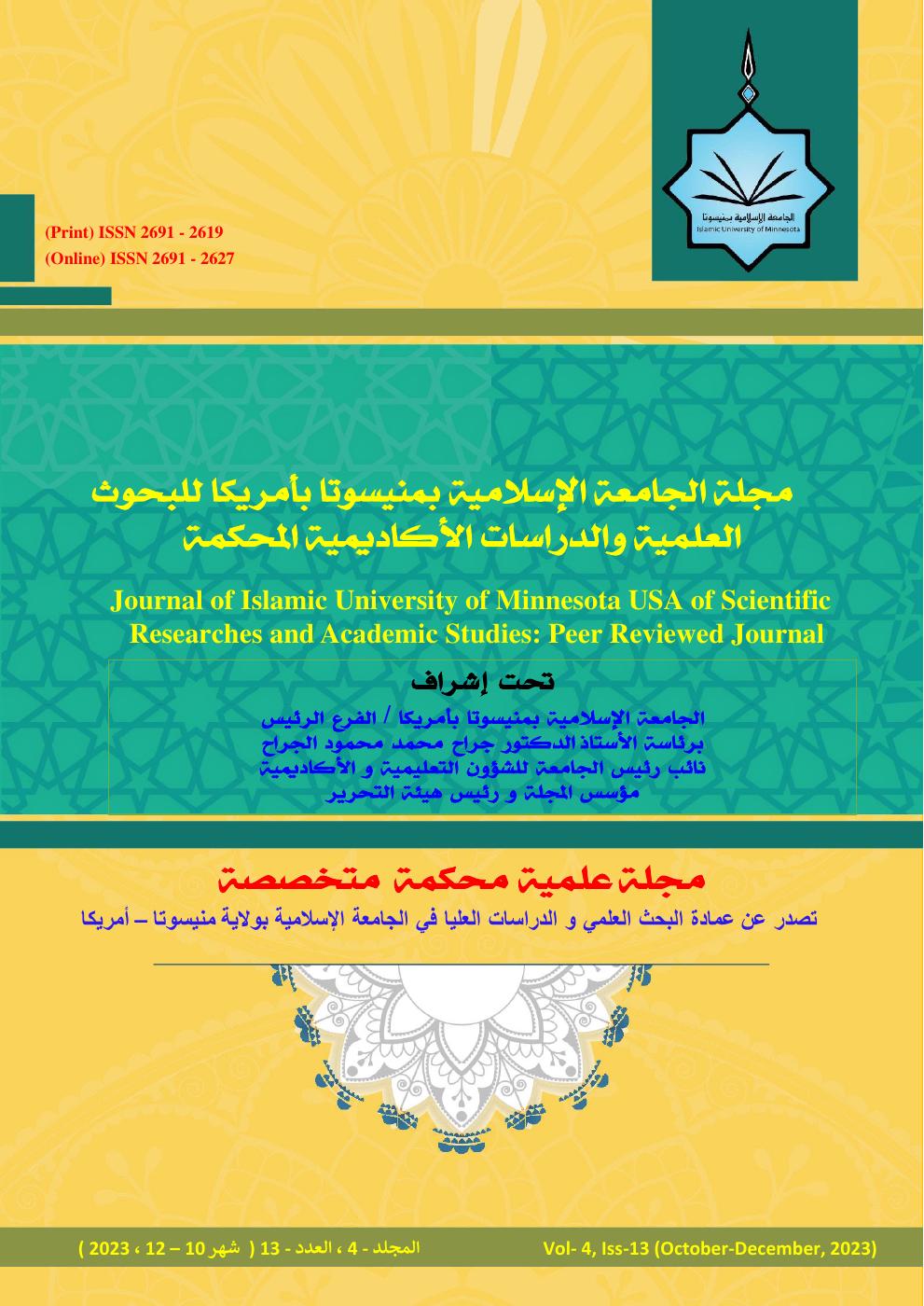 الجامعة الإسلامية بمنيسوتا
Islamic University of Minnesota

(Print) ISSN 2691 - 2619
(Online) ISSN 2691 - 2627

مجلة الجامعة الإسلامية بمنيسوتا بأمريكا للبحوث العلمية والدراسات الأكاديمية المحكمة

Journal of Islamic University of Minnesota USA of Scientific Researches and Academic Studies: Peer Reviewed Journal

تحت إشراف

الجامعة الإسلامية بمنيسوتا بأمريكا / الفرع الرئيس
برئاسة الأستاذ الدكتور جراح محمد محمود الجراح
نائب رئيس الجامعة للشؤون التعليمية و الأكاديمية
مؤسس المجلة و رئيس هيئة التحرير

مجلة علمية محكمة متخصصة

تصدر عن عمادة البحث العلمي و الدراسات العليا في الجامعة الإسلامية بولاية منيسوتا – أمريكا

المجلد - 4 ، العدد - 13 ( شهر 10 – 12 ، 2023 )

Vol- 4, Iss-13 (October-December, 2023)